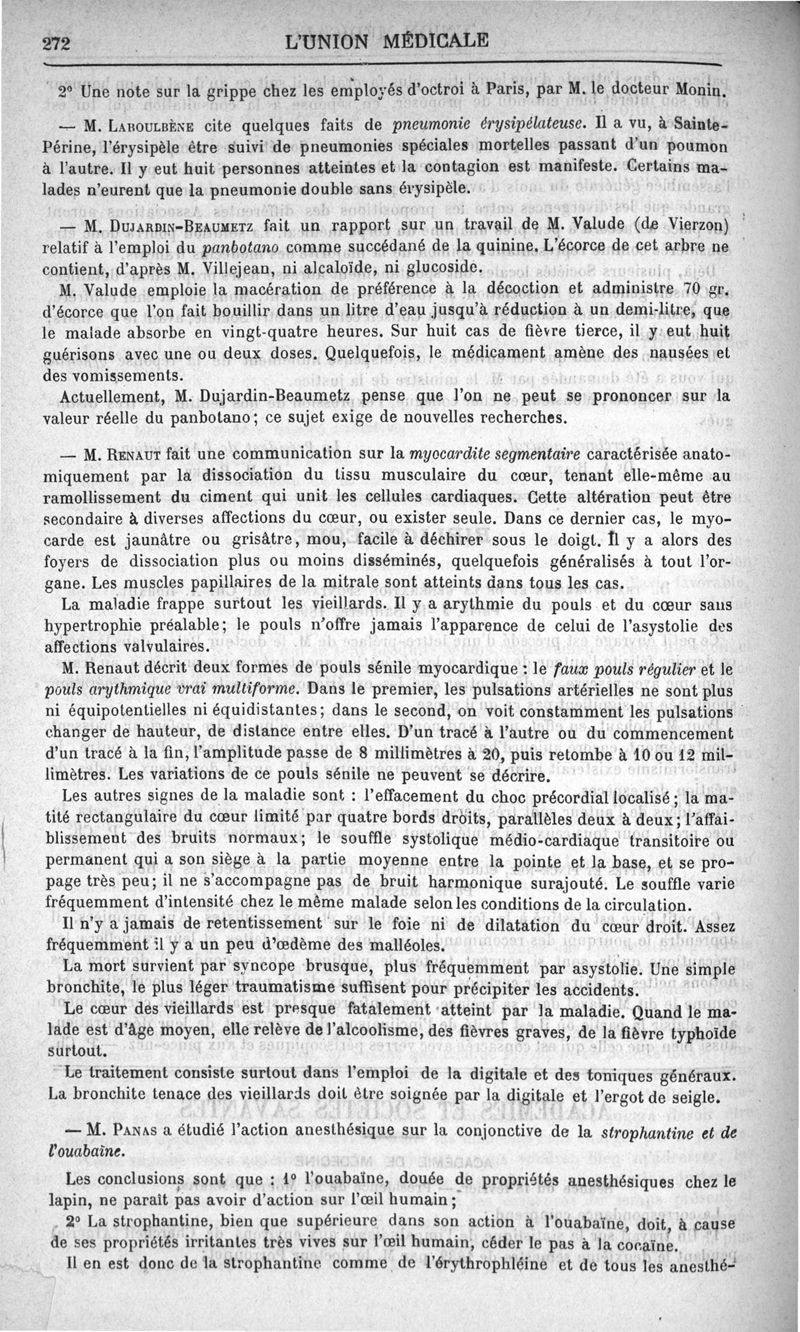 272 L'UNION MÉDICALE

2° Une note sur la grippe chez les employés d'octroi à Paris, par M. le docteur Monin.

— M. Laboulbène cite quelques faits de pneumonie érysipélateuse. Il a vu, à Sainte-Périne, l'érysipèle être suivi de pneumonies spéciales mortelles passant d'un poumon à l'autre. Il y eut huit personnes atteintes et la contagion est manifeste. Certains malades n'eurent que la pneumonie double sans érysipèle.

— M. Dujardin-Beaumetz fait un rapport sur un travail de M. Valude (de Vierzon) relatif à l'emploi du panbotano comme succédané de la quinine. L'écorce de cet arbre ne contient, d'après M. Villejean, ni alcaloïde, ni glucoside.

M. Valude emploie la macération de préférence à la décoction et administre 70 gr. d'écorce que l'on fait bouillir dans un litre d'eau jusqu'à réduction à un demi-litre, que le malade absorbe en vingt-quatre heures. Sur huit cas de fièvre tierce, il y eut huit guérisons avec une ou deux doses. Quelquefois, le médicament amène des nausées et des vomissements.

Actuellement, M. Dujardin-Beaumetz pense que l'on ne peut se prononcer sur la valeur réelle du panbotano; ce sujet exige de nouvelles recherches.

— M. Renaut fait une communication sur la myocardite segmentaire caractérisée anatomiquement par la dissociation du tissu musculaire du cœur, tenant elle-même au ramollissement du ciment qui unit les cellules cardiaques. Cette altération peut être secondaire à diverses affections du cœur, ou exister seule. Dans ce dernier cas, le myocarde est jaunâtre ou grisâtre, mou, facile à déchirer sous le doigt. Il y a alors des foyers de dissociation plus ou moins disséminés, quelquefois généralisés à tout l'organe. Les muscles papillaires de la mitrale sont atteints dans tous les cas.

La maladie frappe surtout les vieillards. Il y a arythmie du pouls et du cœur sans hypertrophie préalable; le pouls n'offre jamais l'apparence de celui de l'asystolie des affections valvulaires.

M. Renaut décrit deux formes de pouls sénile myocardique : le faux pouls régulier et le pouls arythmique vrai multiforme. Dans le premier, les pulsations artérielles ne sont plus ni équipotentielles ni équidistantes; dans le second, on voit constamment les pulsations changer de hauteur, de distance entre elles. D'un tracé à l'autre ou du commencement d'un tracé à la fin, l'amplitude passe de 8 millimètres à 20, puis retombe à 10 ou 12 millimètres. Les variations de ce pouls sénile ne peuvent se décrire.

Les autres signes de la maladie sont : l'effacement du choc précordial localisé; la matité rectangulaire du cœur limité par quatre bords droits, parallèles deux à deux; l'affaiblissement des bruits normaux; le souffle systolique médio-cardiaque transitoire ou permanent qui a son siège à la partie moyenne entre la pointe et la base, et se propage très peu; il ne s'accompagne pas de bruit harmonique surajouté. Le souffle varie fréquemment d'intensité chez le même malade selon les conditions de la circulation.

Il n'y a jamais de retentissement sur le foie ni de dilatation du cœur droit. Assez fréquemment il y a un peu d'œdème des malléoles.

La mort survient par syncope brusque, plus fréquemment par asystolie. Une simple bronchite, le plus léger traumatisme suffisent pour précipiter les accidents.

Le cœur des vieillards est presque fatalement atteint par la maladie. Quand le malade est d'âge moyen, elle relève de l'alcoolisme, des fièvres graves, de la fièvre typhoïde surtout.

Le traitement consiste surtout dans l'emploi de la digitale et des toniques généraux. La bronchite tenace des vieillards doit être soignée par la digitale et l'ergot de seigle.

— M. Panas a étudié l'action anesthésique sur la conjonctive de la strophantine et de l'ouabaïne.

Les conclusions sont que : 1° l'ouabaïne, douée de propriétés anesthésiques chez le lapin, ne paraît pas avoir d'action sur l'œil humain;

2° La strophantine, bien que supérieure dans son action à l'ouabaïne, doit, à cause de ses propriétés irritantes très vives sur l'œil humain, céder le pas à la cocaïne.

Il en est donc de la strophantine comme de l'érythrophléine et de tous les anesthé-